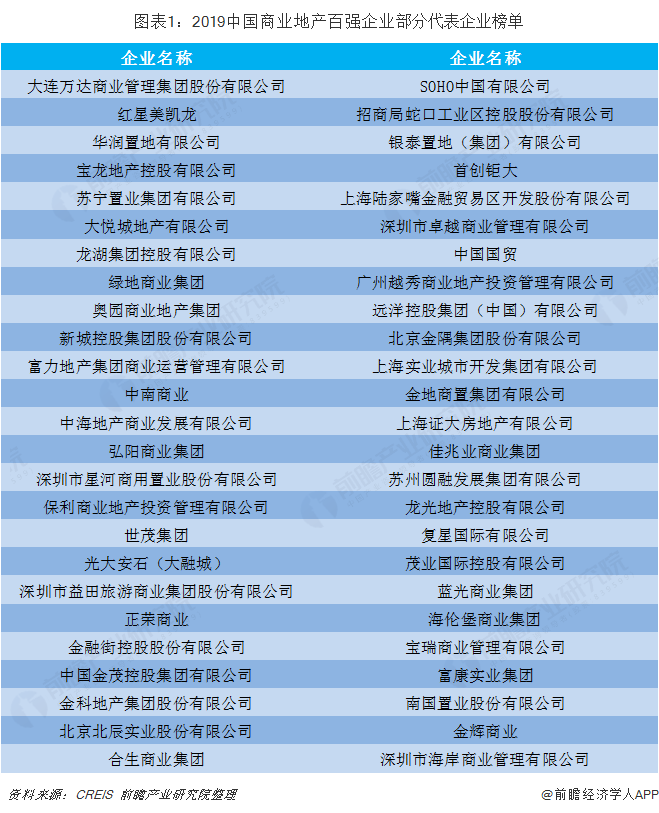 图表1：2019中国商业地产百强企业部分代表企业榜单

| 企业名称 | 企业名称 |
|---|---|
| 大连万达商业管理集团股份有限公司 | SOHO中国有限公司 |
| 红星美凯龙 | 招商局蛇口工业区控股股份有限公司 |
| 华润置地有限公司 | 银泰置地（集团）有限公司 |
| 宝龙地产控股有限公司 | 首创钜大 |
| 苏宁置业集团有限公司 | 上海陆家嘴金融贸易区开发股份有限公司 |
| 大悦城地产有限公司 | 深圳市卓越商业管理有限公司 |
| 龙湖集团控股有限公司 | 中国国贸 |
| 绿地商业集团 | 广州越秀商业地产投资管理有限公司 |
| 奥园商业地产集团 | 远洋控股集团（中国）有限公司 |
| 新城控股集团股份有限公司 | 北京金隅集团股份有限公司 |
| 富力地产集团商业运营管理有限公司 | 上海实业城市开发集团有限公司 |
| 中南商业 | 金地商置集团有限公司 |
| 中海地产商业发展有限公司 | 上海证大房地产有限公司 |
| 弘阳商业集团 | 佳兆业商业集团 |
| 深圳市星河商用置业股份有限公司 | 苏州圆融发展集团有限公司 |
| 保利商业地产投资管理有限公司 | 龙光地产控股有限公司 |
| 世茂集团 | 复星国际有限公司 |
| 光大安石（大融城） | 茂业国际控股有限公司 |
| 深圳市益田旅游商业集团股份有限公司 | 蓝光商业集团 |
| 正荣商业 | 海伦堡商业集团 |
| 金融街控股股份有限公司 | 宝瑞商业管理有限公司 |
| 中国金茂控股集团有限公司 | 富康实业集团 |
| 金科地产集团股份有限公司 | 南国置业股份有限公司 |
| 北京北辰实业股份有限公司 | 金辉商业 |
| 合生商业集团 | 深圳市海岸商业管理有限公司 |

资料来源：CREIS 前瞻产业研究院整理

@前瞻经济学人APP